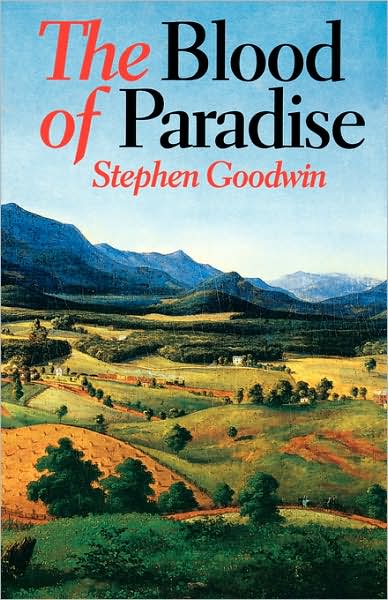 The Blood of Paradise
Stephen Goodwin